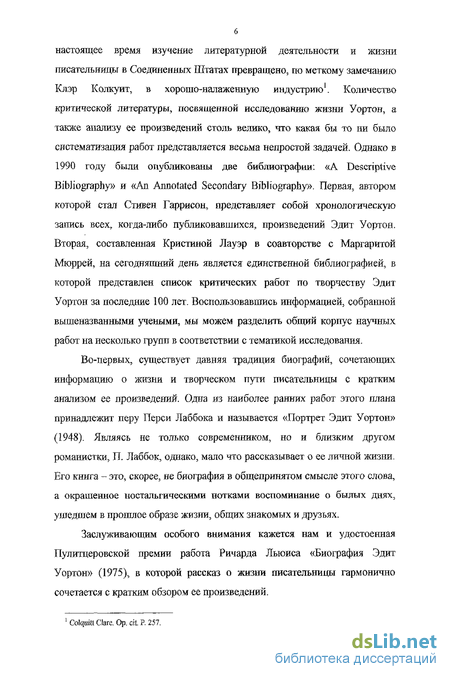 6

настоящее время изучение литературной деятельности и жизни писательницы в Соединенных Штатах превращено, по меткому замечанию Клэр Колкуит, в хорошо-налаженную индустрию$^1$. Количество критической литературы, посвященной исследованию жизни Уортон, а также анализу ее произведений столь велико, что какая бы то ни было систематизация работ представляется весьма непростой задачей. Однако в 1990 году были опубликованы две библиографии: «A Descriptive Bibliography» и «An Annotated Secondary Bibliography». Первая, автором которой стал Стивен Гаррисон, представляет собой хронологическую запись всех, когда-либо публиковавшихся, произведений Эдит Уортон. Вторая, составленная Кристиной Лауэр в соавторстве с Маргаритой Мюррей, на сегодняшний день является единственной библиографией, в которой представлен список критических работ по творчеству Эдит Уортон за последние 100 лет. Воспользовавшись информацией, собранной вышеназванными учеными, мы можем разделить общий корпус научных работ на несколько групп в соответствии с тематикой исследования.

Во-первых, существует давняя традиция биографий, сочетающих информацию о жизни и творческом пути писательницы с кратким анализом ее произведений. Одна из наиболее ранних работ этого плана принадлежит перу Перси Лаббока и называется «Портрет Эдит Уортон» (1948). Являясь не только современником, но и близким другом романистки, П. Лаббок, однако, мало что рассказывает о ее личной жизни. Его книга – это, скорее, не биография в общепринятом смысле этого слова, а окрашенное ностальгическими нотками воспоминание о былых днях, ушедшем в прошлое образе жизни, общих знакомых и друзьях.

Заслуживающим особого внимания кажется нам и удостоенная Пулитцеровской премии работа Ричарда Льюиса «Биография Эдит Уортон» (1975), в которой рассказ о жизни писательницы гармонично сочетается с кратким обзором ее произведений.

$^1$ Colquitt Clare. Op. cit. P. 257.

dsLib.net
библиотека диссертаций